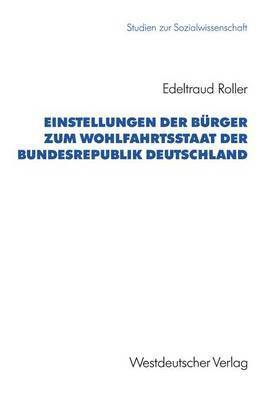 Studien zur Sozialwissenschaft

Edeltraud Roller

EINSTELLUNGEN DER BÜRGER ZUM WOHLFAHRTSSTAAT DER BUNDESREPUBLIK DEUTSCHLAND

Westdeutscher Verlag